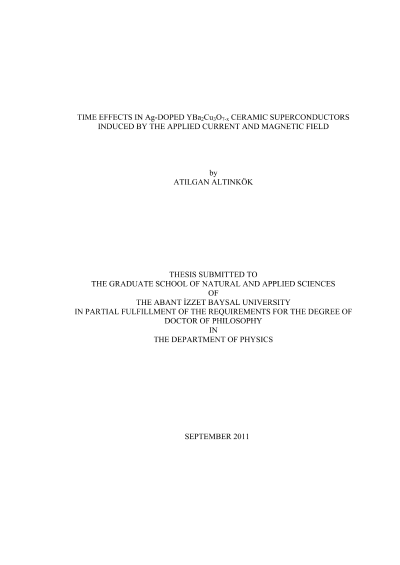 TIME EFFECTS IN Ag-DOPED $YBa_2Cu_3O_{7-x}$ CERAMIC SUPERCONDUCTORS INDUCED BY THE APPLIED CURRENT AND MAGNETIC FIELD

by
ATILGAN ALTINKÖK

THESIS SUBMITTED TO
THE GRADUATE SCHOOL OF NATURAL AND APPLIED SCIENCES
OF
THE ABANT İZZET BAYSAL UNIVERSITY
IN PARTIAL FULFILLMENT OF THE REQUIREMENTS FOR THE DEGREE OF
DOCTOR OF PHILOSOPHY
IN
THE DEPARTMENT OF PHYSICS

SEPTEMBER 2011